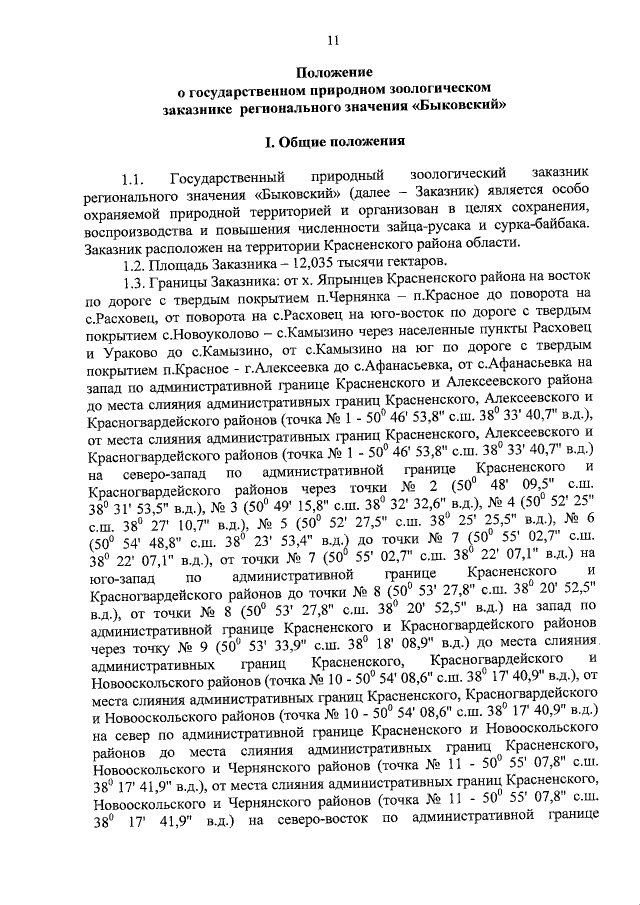 11

Положение
о государственном природном зоологическом заказнике регионального значения «Быковский»

I. Общие положения

1.1. Государственный природный зоологический заказник регионального значения «Быковский» (далее – Заказник) является особо охраняемой природной территорией и организован в целях сохранения, воспроизводства и повышения численности зайца-русака и сурка-байбака. Заказник расположен на территории Красненского района области.

1.2. Площадь Заказника – 12,035 тысячи гектаров.

1.3. Границы Заказника: от х. Япрынцев Красненского района на восток по дороге с твердым покрытием п.Чернянка – п.Красное до поворота на с.Расховец, от поворота на с.Расховец на юго-восток по дороге с твердым покрытием с.Новоуколово – с.Камызино через населенные пункты Расховец и Ураково до с.Камызино, от с.Камызино на юг по дороге с твердым покрытием п.Красное - г.Алексеевка до с.Афанасьевка, от с.Афанасьевка на запад по административной границе Красненского и Алексеевского района до места слияния административных границ Красненского, Алексеевского и Красногвардейского районов (точка № 1 - $50^0$ 46' 53,8" с.ш. $38^0$ 33' 40,7" в.д.), от места слияния административных границ Красненского, Алексеевского и Красногвардейского районов (точка № 1 - $50^0$ 46' 53,8" с.ш. $38^0$ 33' 40,7" в.д.) на северо-запад по административной границе Красненского и Красногвардейского районов через точки № 2 ($50^0$ 48' 09,5" с.ш. $38^0$ 31' 53,5" в.д.), № 3 ($50^0$ 49' 15,8" с.ш. $38^0$ 32' 32,6" в.д.), № 4 ($50^0$ 52' 25" с.ш. $38^0$ 27' 10,7" в.д.), № 5 ($50^0$ 52' 27,5" с.ш. $38^0$ 25' 25,5" в.д.), № 6 ($50^0$ 54' 48,8" с.ш. $38^0$ 23' 53,4" в.д.) до точки № 7 ($50^0$ 55' 02,7" с.ш. $38^0$ 22' 07,1" в.д.), от точки № 7 ($50^0$ 55' 02,7" с.ш. $38^0$ 22' 07,1" в.д.) на юго-запад по административной границе Красненского и Красногвардейского районов до точки № 8 ($50^0$ 53' 27,8" с.ш. $38^0$ 20' 52,5" в.д.), от точки № 8 ($50^0$ 53' 27,8" с.ш. $38^0$ 20' 52,5" в.д.) на запад по административной границе Красненского и Красногвардейского районов через точку № 9 ($50^0$ 53' 33,9" с.ш. $38^0$ 18' 08,9" в.д.) до места слияния административных границ Красненского, Красногвардейского и Новооскольского районов (точка № 10 - $50^0$ 54' 08,6" с.ш. $38^0$ 17' 40,9" в.д.), от места слияния административных границ Красненского, Красногвардейского и Новооскольского районов (точка № 10 - $50^0$ 54' 08,6" с.ш. $38^0$ 17' 40,9" в.д.) на север по административной границе Красненского и Новооскольского районов до места слияния административных границ Красненского, Новооскольского и Чернянского районов (точка № 11 - $50^0$ 55' 07,8" с.ш. $38^0$ 17' 41,9" в.д.), от места слияния административных границ Красненского, Новооскольского и Чернянского районов (точка № 11 - $50^0$ 55' 07,8" с.ш. $38^0$ 17' 41,9" в.д.) на северо-восток по административной границе